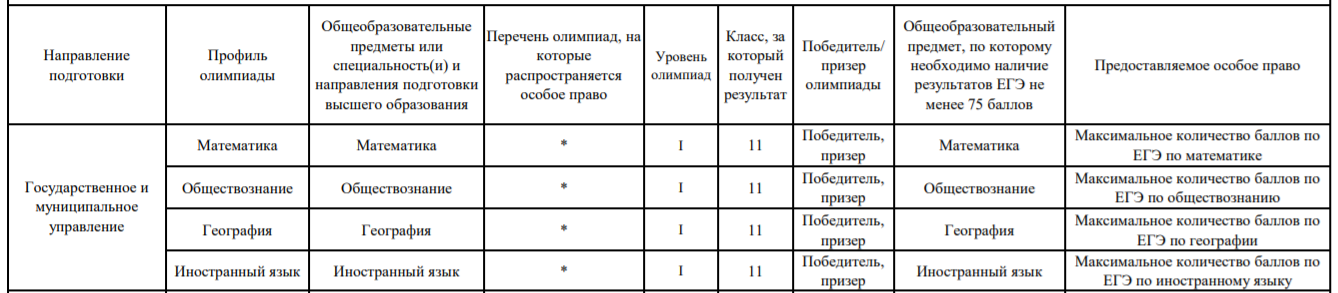 | Направление подготовки | Профиль олимпиады | Общеобразовательные предметы или специальность(и) и направления подготовки высшего образования | Перечень олимпиад, на которые распространяется особое право | Уровень олимпиад | Класс, за который получен результат | Победитель/ призер олимпиады | Общеобразовательный предмет, по которому необходимо наличие результатов ЕГЭ не менее 75 баллов | Предоставляемое особое право |
|---|---|---|---|---|---|---|---|---|
| Государственное и муниципальное управление | Математика | Математика | * | I | 11 | Победитель, призер | Математика | Максимальное количество баллов по ЕГЭ по математике |
| | Обществознание | Обществознание | * | I | 11 | Победитель, призер | Обществознание | Максимальное количество баллов по ЕГЭ по обществознанию |
| | География | География | * | I | 11 | Победитель, призер | География | Максимальное количество баллов по ЕГЭ по географии |
| | Иностранный язык | Иностранный язык | * | I | 11 | Победитель, призер | Иностранный язык | Максимальное количество баллов по ЕГЭ по иностранному языку |